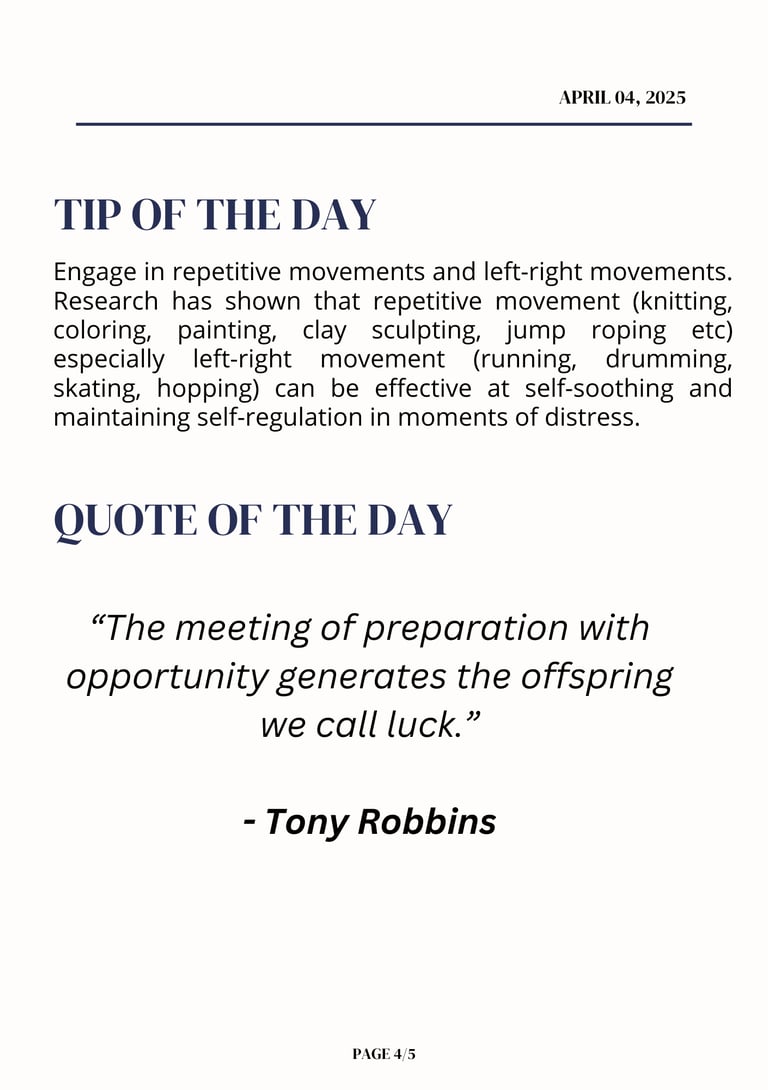 APRIL 04, 2025

TIP OF THE DAY

Engage in repetitive movements and left-right movements. Research has shown that repetitive movement (knitting, coloring, painting, clay sculpting, jump roping etc) especially left-right movement (running, drumming, skating, hopping) can be effective at self-soothing and maintaining self-regulation in moments of distress.

QUOTE OF THE DAY

“The meeting of preparation with opportunity generates the offspring we call luck.”

- Tony Robbins

PAGE 4/5